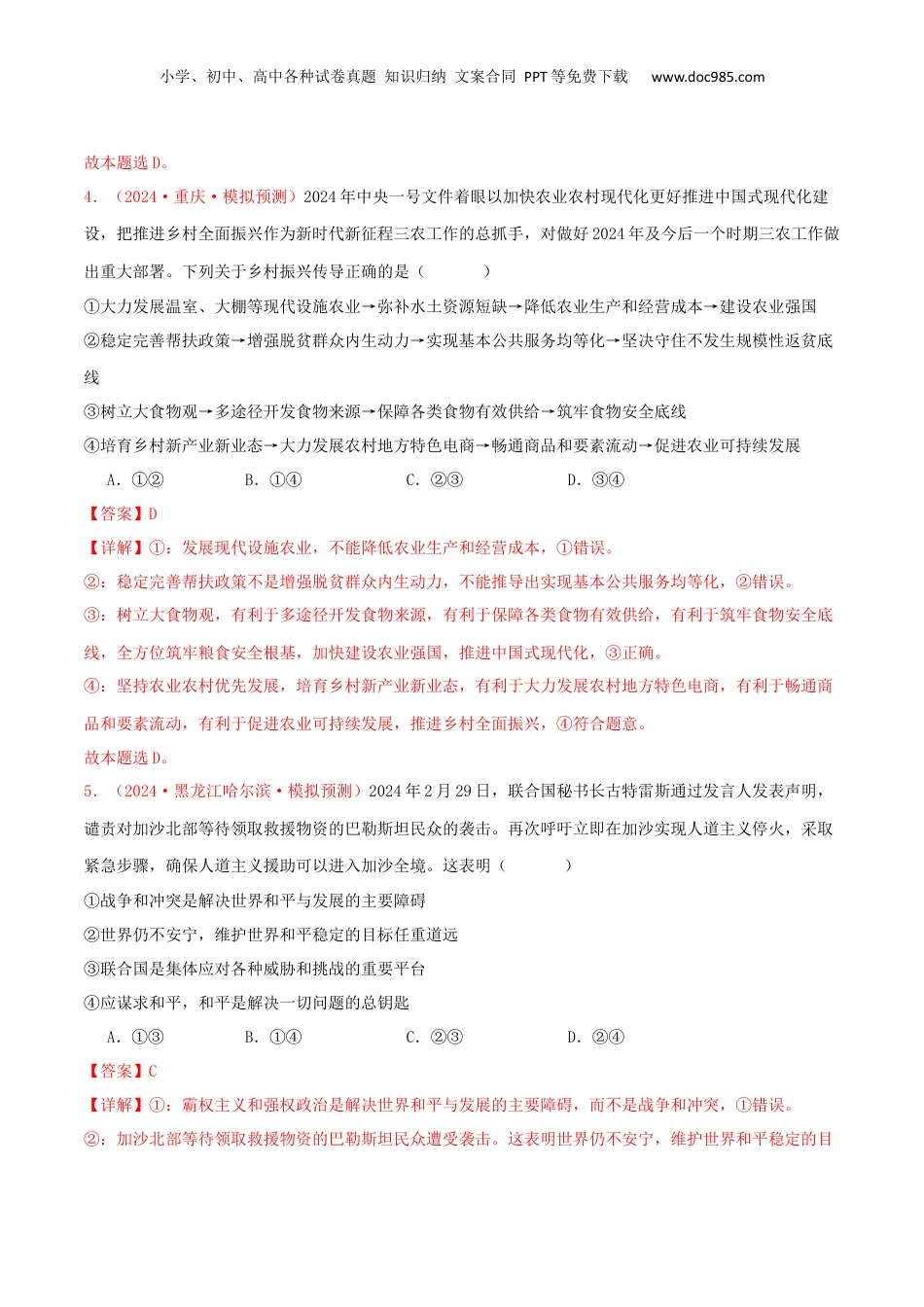 小学、初中、高中各种试卷真题 知识归纳 文案合同 PPT等免费下载 www.doc985.com

故本题选D。

4．（2024·重庆·模拟预测）2024年中央一号文件着眼以加快农业农村现代化更好推进中国式现代化建设，把推进乡村全面振兴作为新时代新征程三农工作的总抓手，对做好2024年及今后一个时期三农工作做出重大部署。下列关于乡村振兴传导正确的是（　　）

①大力发展温室、大棚等现代设施农业→弥补水土资源短缺→降低农业生产和经营成本→建设农业强国

②稳定完善帮扶政策→增强脱贫群众内生动力→实现基本公共服务均等化→坚决守住不发生规模性返贫底线

③树立大食物观→多途径开发食物来源→保障各类食物有效供给→筑牢食物安全底线

④培育乡村新产业新业态→大力发展农村地方特色电商→畅通商品和要素流动→促进农业可持续发展

A．①②　　B．①④　　C．②③　　D．③④

【答案】D

【详解】①：发展现代设施农业，不能降低农业生产和经营成本，①错误。

②：稳定完善帮扶政策不是增强脱贫群众内生动力，不能推导出实现基本公共服务均等化，②错误。

③：树立大食物观，有利于多途径开发食物来源，有利于保障各类食物有效供给，有利于筑牢食物安全底线，全方位筑牢粮食安全根基，加快建设农业强国，推进中国式现代化，③正确。

④：坚持农业农村优先发展，培育乡村新产业新业态，有利于大力发展农村地方特色电商，有利于畅通商品和要素流动，有利于促进农业可持续发展，推进乡村全面振兴，④符合题意。

故本题选D。

5．（2024·黑龙江哈尔滨·模拟预测）2024年2月29日，联合国秘书长古特雷斯通过发言人发表声明，谴责对加沙北部等待领取救援物资的巴勒斯坦民众的袭击。再次呼吁立即在加沙实现人道主义停火，采取紧急步骤，确保人道主义援助可以进入加沙全境。这表明（　　）

①战争和冲突是解决世界和平与发展的主要障碍

②世界仍不安宁，维护世界和平稳定的目标任重道远

③联合国是集体应对各种威胁和挑战的重要平台

④应谋求和平，和平是解决一切问题的总钥匙

A．①③　　B．①④　　C．②③　　D．②④

【答案】C

【详解】①：霸权主义和强权政治是解决世界和平与发展的主要障碍，而不是战争和冲突，①错误。

②：加沙北部等待领取救援物资的巴勒斯坦民众遭受袭击。这表明世界仍不安宁，维护世界和平稳定的目